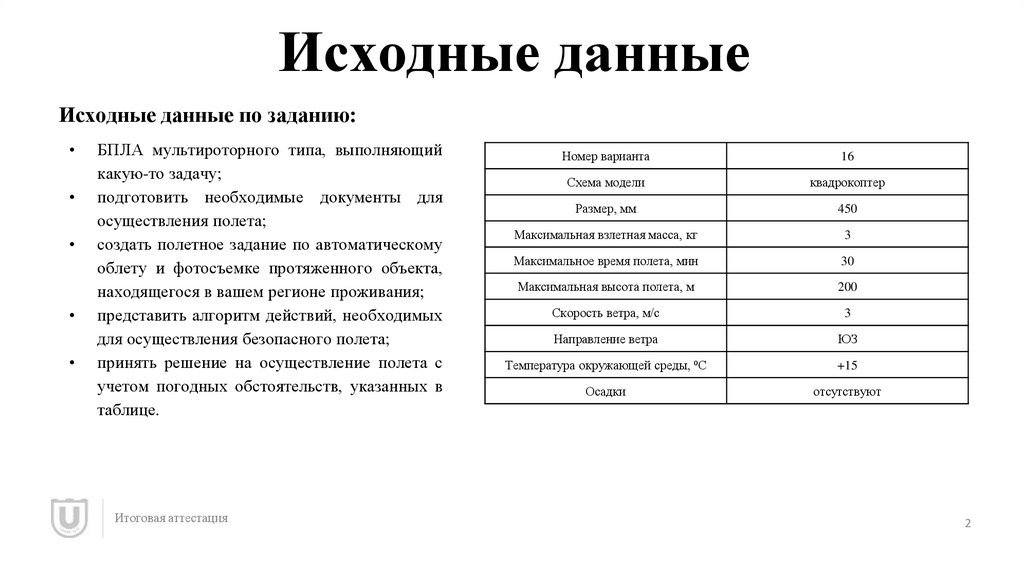 Исходные данные

Исходные данные по заданию:

• БПЛА мультироторного типа, выполняющий какую-то задачу;
• подготовить необходимые документы для осуществления полета;
• создать полетное задание по автоматическому облету и фотосъемке протяженного объекта, находящегося в вашем регионе проживания;
• представить алгоритм действий, необходимых для осуществления безопасного полета;
• принять решение на осуществление полета с учетом погодных обстоятельств, указанных в таблице.

| Номер варианта | 16 |
|---|---|
| Схема модели | квадрокоптер |
| Размер, мм | 450 |
| Максимальная взлетная масса, кг | 3 |
| Максимальное время полета, мин | 30 |
| Максимальная высота полета, м | 200 |
| Скорость ветра, м/с | 3 |
| Направление ветра | ЮЗ |
| Температура окружающей среды, ºС | +15 |
| Осадки | отсутствуют |

Итоговая аттестация

2